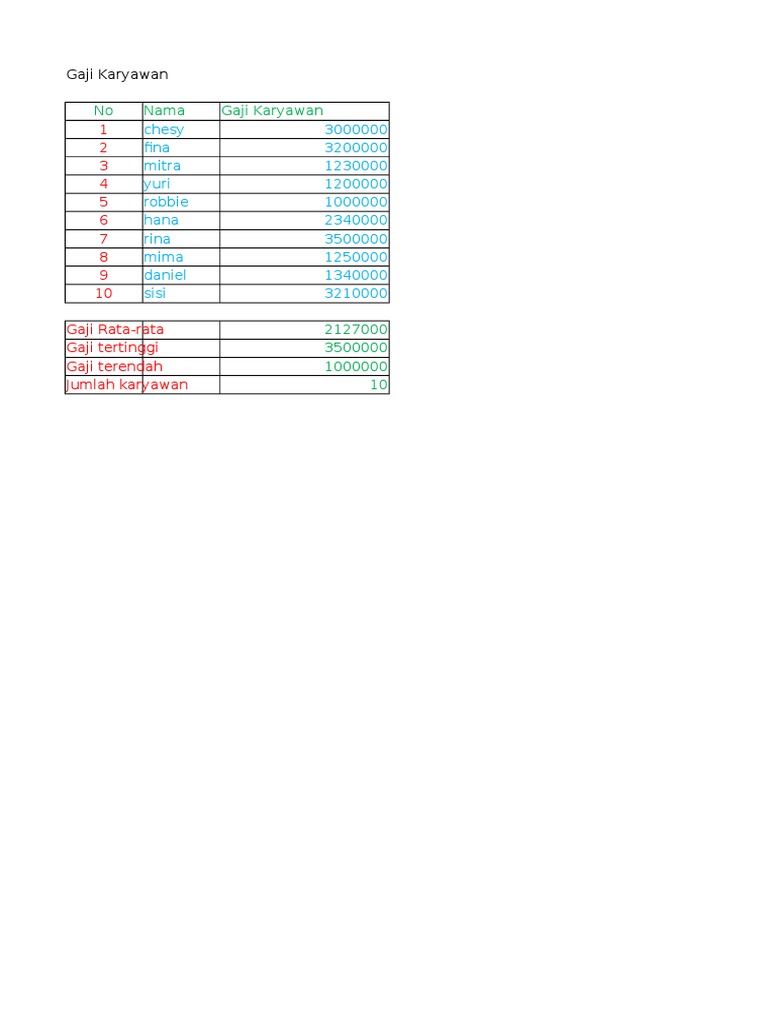 Gaji Karyawan

| No | Nama | Gaji Karyawan |
|---|---|---|
| 1 | chesy | 3000000 |
| 2 | fina | 3200000 |
| 3 | mitra | 1230000 |
| 4 | yuri | 1200000 |
| 5 | robbie | 1000000 |
| 6 | hana | 2340000 |
| 7 | rina | 3500000 |
| 8 | mima | 1250000 |
| 9 | daniel | 1340000 |
| 10 | sisi | 3210000 |

| Gaji Rata-rata | | 2127000 |
|---|---|---|
| Gaji tertinggi | | 3500000 |
| Gaji terendah | | 1000000 |
| Jumlah karyawan | | 10 |